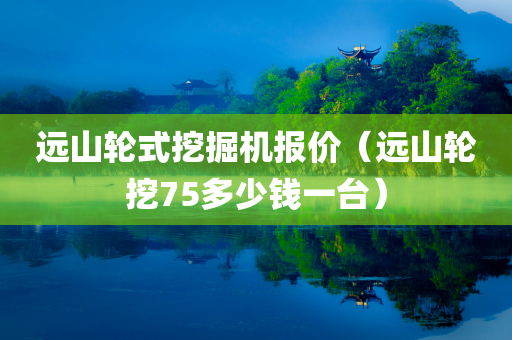 远山轮式挖掘机报价（远山轮挖75多少钱一台）